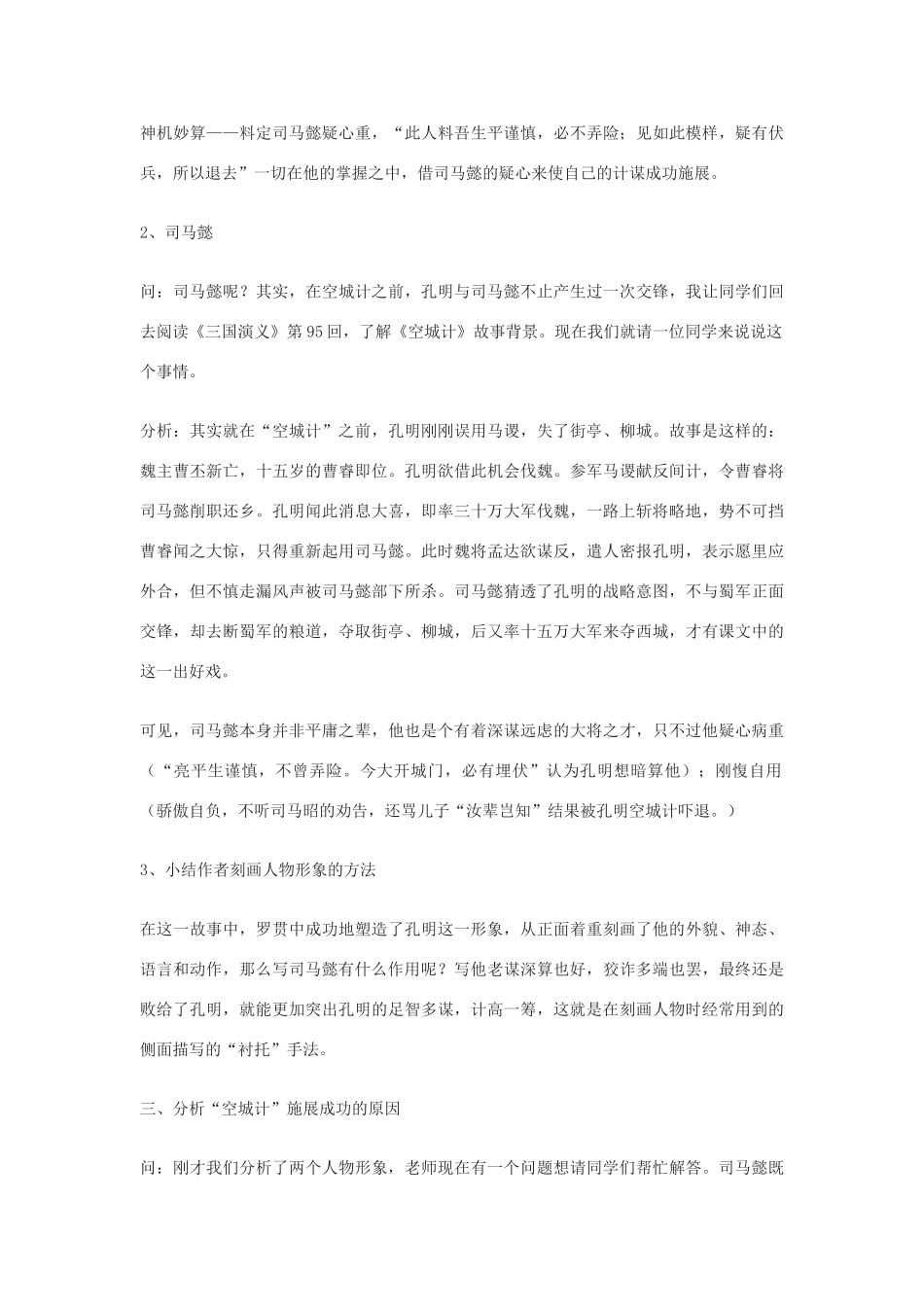 神机妙算——料定司马懿疑心重，“此人料吾生平谨慎，必不弄险；见如此模样，疑有伏兵，所以退去”一切在他的掌握之中，借司马懿的疑心来使自己的计谋成功施展。

2、司马懿

问：司马懿呢？其实，在空城计之前，孔明与司马懿不止产生过一次交锋，我让同学们回去阅读《三国演义》第95回，了解《空城计》故事背景。现在我们就请一位同学来说说这个事情。

分析：其实就在“空城计”之前，孔明刚刚误用马谡，失了街亭、柳城。故事是这样的：魏主曹丕新亡，十五岁的曹睿即位。孔明欲借此机会伐魏。参军马谡献反间计，令曹睿将司马懿削职还乡。孔明闻此消息大喜，即率三十万大军伐魏，一路上斩将略地，势不可挡曹睿闻之大惊，只得重新起用司马懿。此时魏将孟达欲谋反，遣人密报孔明，表示愿里应外合，但不慎走漏风声被司马懿部下所杀。司马懿猜透了孔明的战略意图，不与蜀军正面交锋，却去断蜀军的粮道，夺取街亭、柳城，后又率十五万大军来夺西城，才有课文中的这一出好戏。

可见，司马懿本身并非平庸之辈，他也是个有着深谋远虑的大将之才，只不过他疑心病重（“亮平生谨慎，不曾弄险。今大开城门，必有埋伏”认为孔明想暗算他）；刚愎自用（骄傲自负，不听司马昭的劝告，还骂儿子“汝辈岂知”结果被孔明空城计吓退。）

3、小结作者刻画人物形象的方法

在这一故事中，罗贯中成功地塑造了孔明这一形象，从正面着重刻画了他的外貌、神态、语言和动作，那么写司马懿有什么作用呢？写他老谋深算也好，狡诈多端也罢，最终还是败给了孔明，就能更加突出孔明的足智多谋，计高一筹，这就是在刻画人物时经常用到的侧面描写的“衬托”手法。

三、分析“空城计”施展成功的原因

问：刚才我们分析了两个人物形象，老师现在有一个问题想请同学们帮忙解答。司马懿既